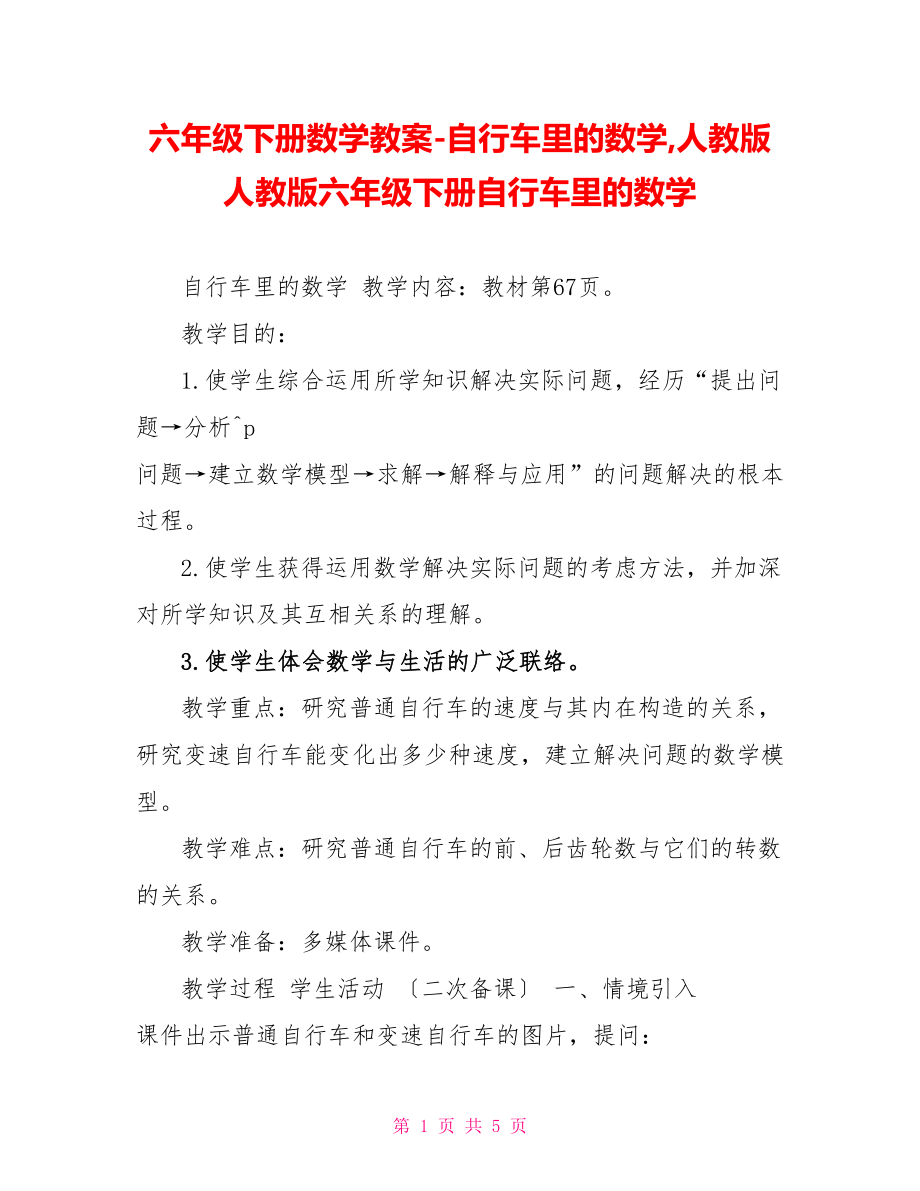 六年级下册数学教案-自行车里的数学,人教版人教版六年级下册自行车里的数学

自行车里的数学 教学内容：教材第67页。

教学目的：

1.使学生综合运用所学知识解决实际问题，经历“提出问题→分析^p
问题→建立数学模型→求解→解释与应用”的问题解决的根本过程。

2.使学生获得运用数学解决实际问题的考虑方法，并加深对所学知识及其互相关系的理解。

3.使学生体会数学与生活的广泛联络。

教学重点：研究普通自行车的速度与其内在构造的关系，研究变速自行车能变化出多少种速度，建立解决问题的数学模型。

教学难点：研究普通自行车的前、后齿轮数与它们的转数的关系。

教学准备：多媒体课件。

教学过程 学生活动 〔二次备课〕 一、情境引入
课件出示普通自行车和变速自行车的图片，提问：

第 1 页 共 5 页